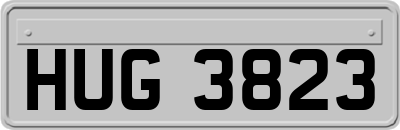 HUG 3823